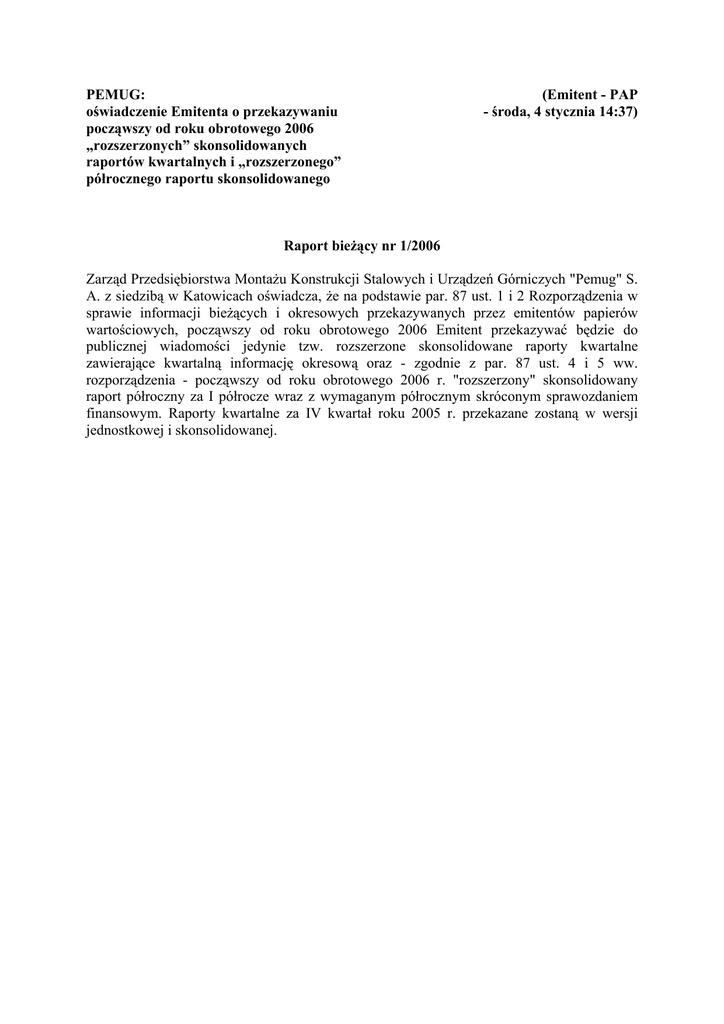 PEMUG:
oświadczenie Emitenta o przekazywaniu począwszy od roku obrotowego 2006 „rozszerzonych” skonsolidowanych raportów kwartalnych i „rozszerzonego” półrocznego raportu skonsolidowanego

(Emitent - PAP - środa, 4 stycznia 14:37)

Raport bieżący nr 1/2006

Zarząd Przedsiębiorstwa Montażu Konstrukcji Stalowych i Urządzeń Górniczych "Pemug" S. A. z siedzibą w Katowicach oświadcza, że na podstawie par. 87 ust. 1 i 2 Rozporządzenia w sprawie informacji bieżących i okresowych przekazywanych przez emitentów papierów wartościowych, począwszy od roku obrotowego 2006 Emitent przekazywać będzie do publicznej wiadomości jedynie tzw. rozszerzone skonsolidowane raporty kwartalne zawierające kwartalną informację okresową oraz - zgodnie z par. 87 ust. 4 i 5 ww. rozporządzenia - począwszy od roku obrotowego 2006 r. "rozszerzony" skonsolidowany raport półroczny za I półrocze wraz z wymaganym półrocznym skróconym sprawozdaniem finansowym. Raporty kwartalne za IV kwartał roku 2005 r. przekazane zostaną w wersji jednostkowej i skonsolidowanej.